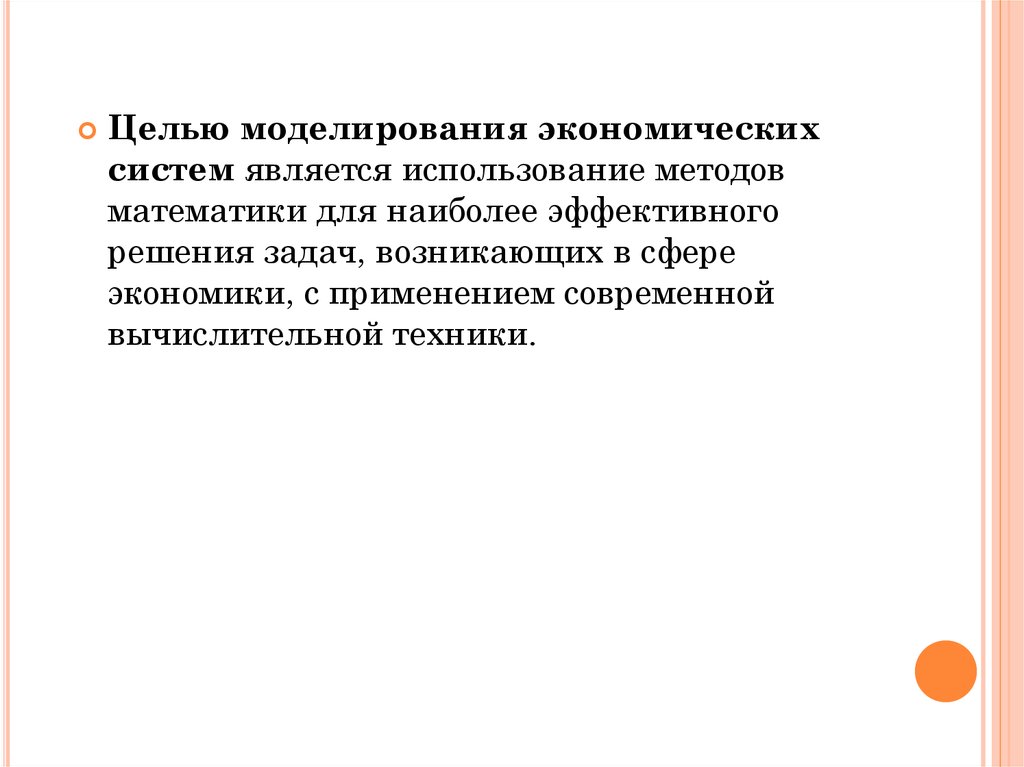 • Целью моделирования экономических систем является использование методов математики для наиболее эффективного решения задач, возникающих в сфере экономики, с применением современной вычислительной техники.